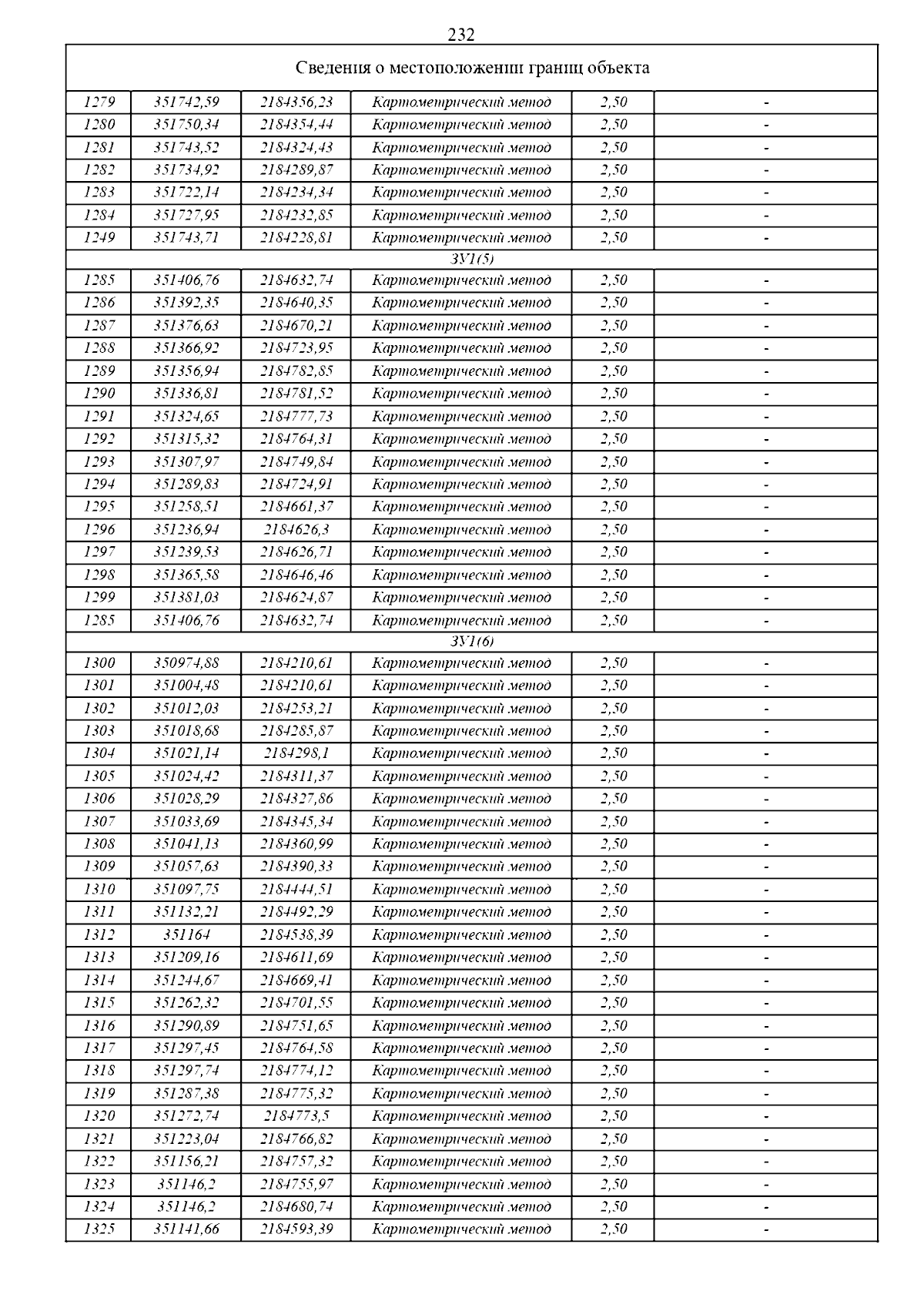 232

| Сведения о местоположении границ объекта | | | | | |
|---|---|---|---|---|---|
| 1279 | 351742,59 | 2184356,23 | Картометрический метод | 2,50 | - |
| 1280 | 351750,34 | 2184354,44 | Картометрический метод | 2,50 | - |
| 1281 | 351743,52 | 2184324,43 | Картометрический метод | 2,50 | - |
| 1282 | 351734,92 | 2184289,87 | Картометрический метод | 2,50 | - |
| 1283 | 351722,14 | 2184234,34 | Картометрический метод | 2,50 | - |
| 1284 | 351727,95 | 2184232,85 | Картометрический метод | 2,50 | - |
| 1249 | 351743,71 | 2184228,81 | Картометрический метод | 2,50 | - |
| ЗУ1(5) | | | | | |
| 1285 | 351406,76 | 2184632,74 | Картометрический метод | 2,50 | - |
| 1286 | 351392,35 | 2184640,35 | Картометрический метод | 2,50 | - |
| 1287 | 351376,63 | 2184670,21 | Картометрический метод | 2,50 | - |
| 1288 | 351366,92 | 2184723,95 | Картометрический метод | 2,50 | - |
| 1289 | 351356,94 | 2184782,85 | Картометрический метод | 2,50 | - |
| 1290 | 351336,81 | 2184781,52 | Картометрический метод | 2,50 | - |
| 1291 | 351324,65 | 2184777,73 | Картометрический метод | 2,50 | - |
| 1292 | 351315,32 | 2184764,31 | Картометрический метод | 2,50 | - |
| 1293 | 351307,97 | 2184749,84 | Картометрический метод | 2,50 | - |
| 1294 | 351289,83 | 2184724,91 | Картометрический метод | 2,50 | - |
| 1295 | 351258,51 | 2184661,37 | Картометрический метод | 2,50 | - |
| 1296 | 351236,94 | 2184626,3 | Картометрический метод | 2,50 | - |
| 1297 | 351239,53 | 2184626,71 | Картометрический метод | 2,50 | - |
| 1298 | 351365,58 | 2184646,46 | Картометрический метод | 2,50 | - |
| 1299 | 351381,03 | 2184624,87 | Картометрический метод | 2,50 | - |
| 1285 | 351406,76 | 2184632,74 | Картометрический метод | 2,50 | - |
| ЗУ1(6) | | | | | |
| 1300 | 350974,88 | 2184210,61 | Картометрический метод | 2,50 | - |
| 1301 | 351004,48 | 2184210,61 | Картометрический метод | 2,50 | - |
| 1302 | 351012,03 | 2184253,21 | Картометрический метод | 2,50 | - |
| 1303 | 351018,68 | 2184285,87 | Картометрический метод | 2,50 | - |
| 1304 | 351021,14 | 2184298,1 | Картометрический метод | 2,50 | - |
| 1305 | 351024,42 | 2184311,37 | Картометрический метод | 2,50 | - |
| 1306 | 351028,29 | 2184327,86 | Картометрический метод | 2,50 | - |
| 1307 | 351033,69 | 2184345,34 | Картометрический метод | 2,50 | - |
| 1308 | 351041,13 | 2184360,99 | Картометрический метод | 2,50 | - |
| 1309 | 351057,63 | 2184390,33 | Картометрический метод | 2,50 | - |
| 1310 | 351097,75 | 2184444,51 | Картометрический метод | 2,50 | - |
| 1311 | 351132,21 | 2184492,29 | Картометрический метод | 2,50 | - |
| 1312 | 351164 | 2184538,39 | Картометрический метод | 2,50 | - |
| 1313 | 351209,16 | 2184611,69 | Картометрический метод | 2,50 | - |
| 1314 | 351244,67 | 2184669,41 | Картометрический метод | 2,50 | - |
| 1315 | 351262,32 | 2184701,55 | Картометрический метод | 2,50 | - |
| 1316 | 351290,89 | 2184751,65 | Картометрический метод | 2,50 | - |
| 1317 | 351297,45 | 2184764,58 | Картометрический метод | 2,50 | - |
| 1318 | 351297,74 | 2184774,12 | Картометрический метод | 2,50 | - |
| 1319 | 351287,38 | 2184775,32 | Картометрический метод | 2,50 | - |
| 1320 | 351272,74 | 2184773,5 | Картометрический метод | 2,50 | - |
| 1321 | 351223,04 | 2184766,82 | Картометрический метод | 2,50 | - |
| 1322 | 351156,21 | 2184757,32 | Картометрический метод | 2,50 | - |
| 1323 | 351146,2 | 2184755,97 | Картометрический метод | 2,50 | - |
| 1324 | 351146,2 | 2184680,74 | Картометрический метод | 2,50 | - |
| 1325 | 351141,66 | 2184593,39 | Картометрический метод | 2,50 | - |